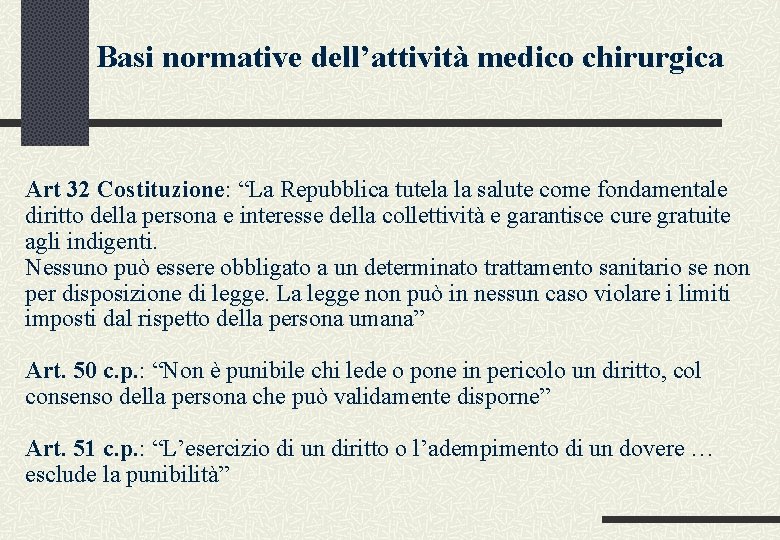 Basi normative dell’attività medico chirurgica

Art 32 Costituzione: “La Repubblica tutela la salute come fondamentale diritto della persona e interesse della collettività e garantisce cure gratuite agli indigenti.
Nessuno può essere obbligato a un determinato trattamento sanitario se non per disposizione di legge. La legge non può in nessun caso violare i limiti imposti dal rispetto della persona umana”

Art. 50 c.p.: “Non è punibile chi lede o pone in pericolo un diritto, col consenso della persona che può validamente disporne”

Art. 51 c.p.: “L’esercizio di un diritto o l’adempimento di un dovere … esclude la punibilità”